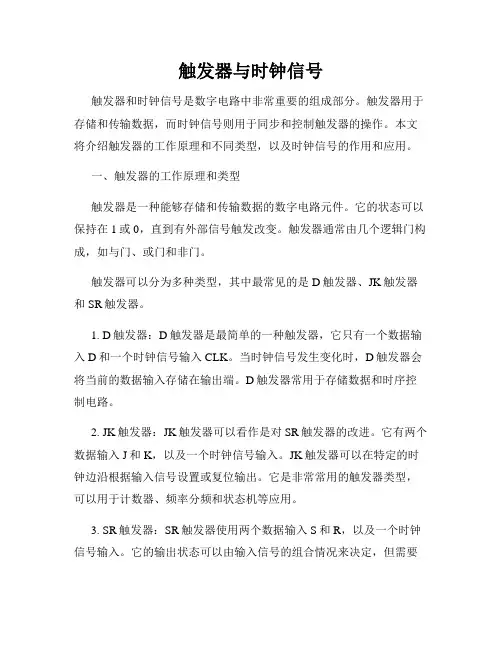 触发器与时钟信号

触发器和时钟信号是数字电路中非常重要的组成部分。触发器用于存储和传输数据，而时钟信号则用于同步和控制触发器的操作。本文将介绍触发器的工作原理和不同类型，以及时钟信号的作用和应用。

一、触发器的工作原理和类型

触发器是一种能够存储和传输数据的数字电路元件。它的状态可以保持在 1 或 0，直到有外部信号触发改变。触发器通常由几个逻辑门构成，如与门、或门和非门。

触发器可以分为多种类型，其中最常见的是 D 触发器、JK 触发器和 SR 触发器。

1. D 触发器：D 触发器是最简单的一种触发器，它只有一个数据输入 D 和一个时钟信号输入 CLK。当时钟信号发生变化时，D 触发器会将当前的数据输入存储在输出端。D 触发器常用于存储数据和时序控制电路。

2. JK 触发器：JK 触发器可以看作是对 SR 触发器的改进。它有两个数据输入 J 和 K，以及一个时钟信号输入。JK 触发器可以在特定的时钟边沿根据输入信号设置或复位输出。它是非常常用的触发器类型，可以用于计数器、频率分频和状态机等应用。

3. SR 触发器：SR 触发器使用两个数据输入 S 和 R，以及一个时钟信号输入。它的输出状态可以由输入信号的组合情况来决定，但需要